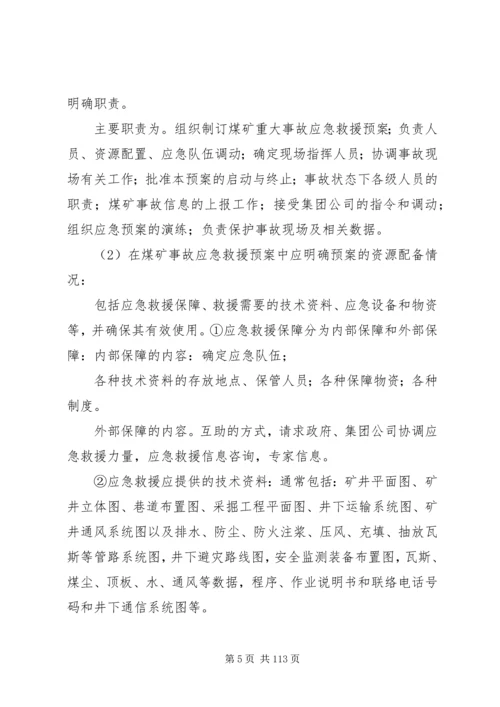 明确职责。

主要职责为。组织制订煤矿重大事故应急救援预案；负责人员、资源配置、应急队伍调动；确定现场指挥人员；协调事故现场有关工作；批准本预案的启动与终止；事故状态下各级人员的职责；煤矿事故信息的上报工作；接受集团公司的指令和调动；组织应急预案的演练；负责保护事故现场及相关数据。

（2）在煤矿事故应急救援预案中应明确预案的资源配备情况：

包括应急救援保障、救援需要的技术资料、应急设备和物资等，并确保其有效使用。①应急救援保障分为内部保障和外部保障：内部保障的内容：确定应急队伍；

各种技术资料的存放地点、保管人员；各种保障物资；各种制度。

外部保障的内容。互助的方式，请求政府、集团公司协调应急救援力量，应急救援信息咨询，专家信息。

②应急救援应提供的技术资料：通常包括：矿井平面图、矿井立体图、巷道布置图、采掘工程平面图、井下运输系统图、矿井通风系统图以及排水、防尘、防火注浆、压风、充填、抽放瓦斯等管路系统图，井下避灾路线图，安全监测装备布置图，瓦斯、煤尘、顶板、水、通风等数据，程序、作业说明书和联络电话号码和井下通信系统图等。

第 5 页 共 113 页